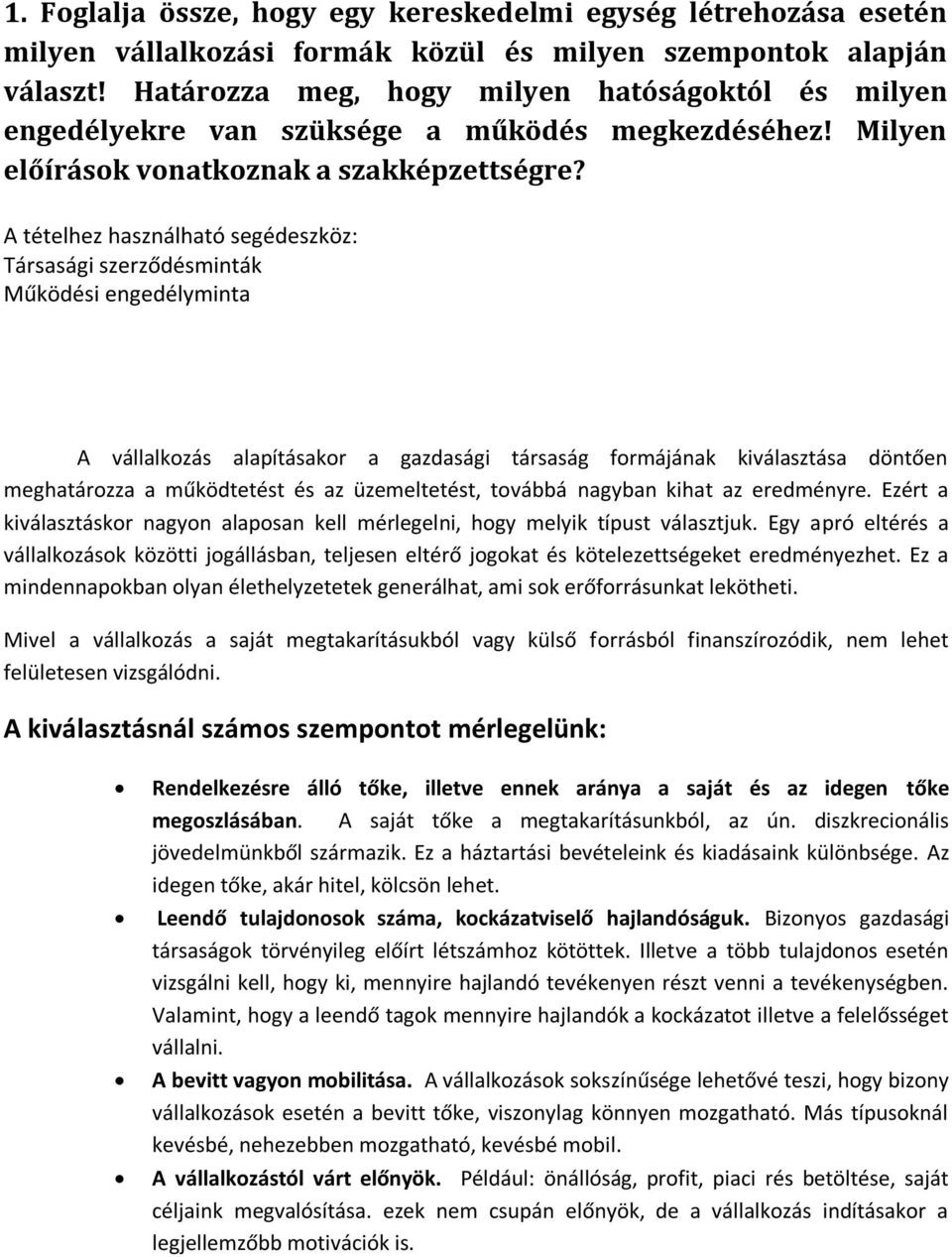 1. Foglalja össze, hogy egy kereskedelmi egység létrehozása esetén milyen vállalkozási formák közül és milyen szempontok alapján választ! Határozza meg, hogy milyen hatóságoktól és milyen engedélyekre van szüksége a működés megkezdéséhez! Milyen előírások vonatkoznak a szakképzettségre?

A tételhez használható segédeszköz:
Társasági szerződésminták
Működési engedélyminta

A vállalkozás alapításakor a gazdasági társaság formájának kiválasztása döntően meghatározza a működtetést és az üzemeltetést, továbbá nagyban kihat az eredményre. Ezért a kiválasztáskor nagyon alaposan kell mérlegelni, hogy melyik típust választjuk. Egy apró eltérés a vállalkozások közötti jogállásban, teljesen eltérő jogokat és kötelezettségeket eredményezhet. Ez a mindennapokban olyan élethelyzetek generálhat, ami sok erőforrásunkat lekötheti.

Mivel a vállalkozás a saját megtakarításukból vagy külső forrásból finanszírozódik, nem lehet felületesen vizsgálódni.

A kiválasztásnál számos szempontot mérlegelünk:

• Rendelkezésre álló tőke, illetve ennek aránya a saját és az idegen tőke megoszlásában. A saját tőke a megtakarításunkból, az ún. diszkrecionális jövedelmünkből származik. Ez a háztartási bevételeink és kiadásaink különbsége. Az idegen tőke, akár hitel, kölcsön lehet.

• Leendő tulajdonosok száma, kockázatviselő hajlandóságuk. Bizonyos gazdasági társaságok törvényileg előírt létszámhoz kötöttek. Illetve a több tulajdonos esetén vizsgálni kell, hogy ki, mennyire hajlandó tevékenyen részt venni a tevékenységben. Valamint, hogy a leendő tagok mennyire hajlandók a kockázatot illetve a felelősséget vállalni.

• A bevitt vagyon mobilitása. A vállalkozások sokszínűsége lehetővé teszi, hogy bizony vállalkozások esetén a bevitt tőke, viszonylag könnyen mozgatható. Más típusoknál kevésbé, nehezebben mozgatható, kevésbé mobil.

• A vállalkozástól várt előnyök. Például: önállóság, profit, piaci rés betöltése, saját céljaink megvalósítása. ezek nem csupán előnyök, de a vállalkozás indításakor a legjellemzőbb motivációk is.